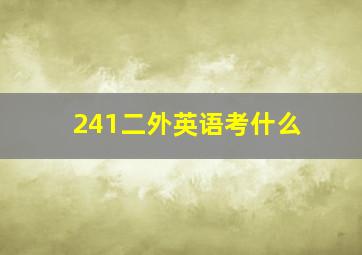 241二外英语考什么